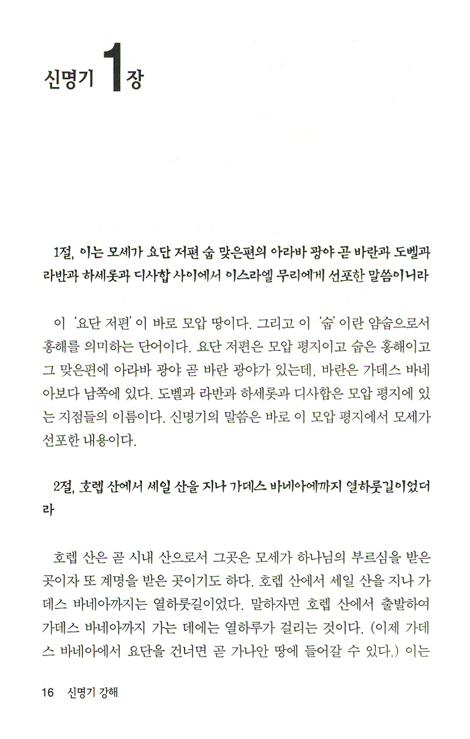 신명기 1장

1절, 이는 모세가 요단 저편 숩 맞은편의 아라바 광야 곧 바란과 도벨과 라반과 하세롯과 디사합 사이에서 이스라엘 무리에게 선포한 말씀이니라

이 '요단 저편'이 바로 모압 땅이다. 그리고 이 '숩'이란 얌숩으로서 홍해를 의미하는 단어이다. 요단 저편은 모압 평지이고 숩은 홍해이고 그 맞은편에 아라바 광야 곧 바란 광야가 있는데, 바란은 가데스 바네아보다 남쪽에 있다. 도벨과 라반과 하세롯과 디사합은 모압 평지에 있는 지점들의 이름이다. 신명기의 말씀은 바로 이 모압 평지에서 모세가 선포한 내용이다.

2절, 호렙 산에서 세일 산을 지나 가데스 바네아에까지 열하룻길이었더라

호렙 산은 곧 시내 산으로서 그곳은 모세가 하나님의 부르심을 받은 곳이자 또 계명을 받은 곳이기도 하다. 호렙 산에서 세일 산을 지나 가데스 바네아까지는 열하룻길이었다. 말하자면 호렙 산에서 출발하여 가데스 바네아까지 가는 데에는 열하루가 걸리는 것이다. (이제 가데스 바네아에서 요단을 건너면 곧 가나안 땅에 들어갈 수 있다.) 이는

16 신명기 강해